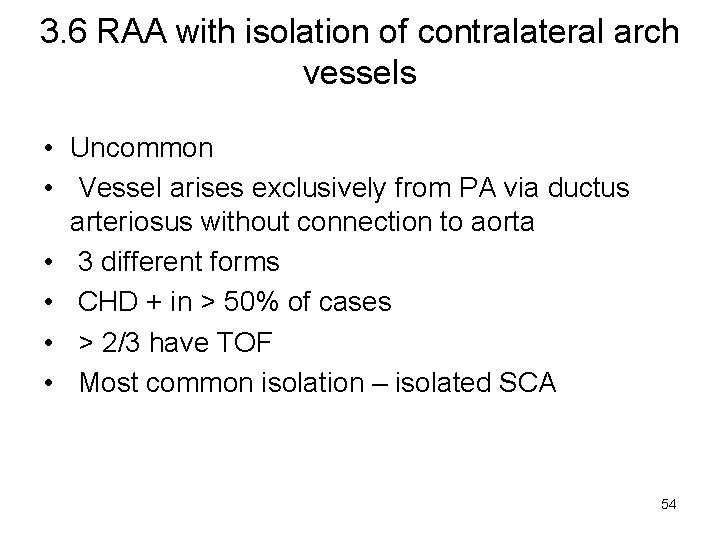 3.6 RAA with isolation of contralateral arch vessels

• Uncommon
• Vessel arises exclusively from PA via ductus arteriosus without connection to aorta
• 3 different forms
• CHD + in > 50% of cases
• > 2/3 have TOF
• Most common isolation – isolated SCA

54